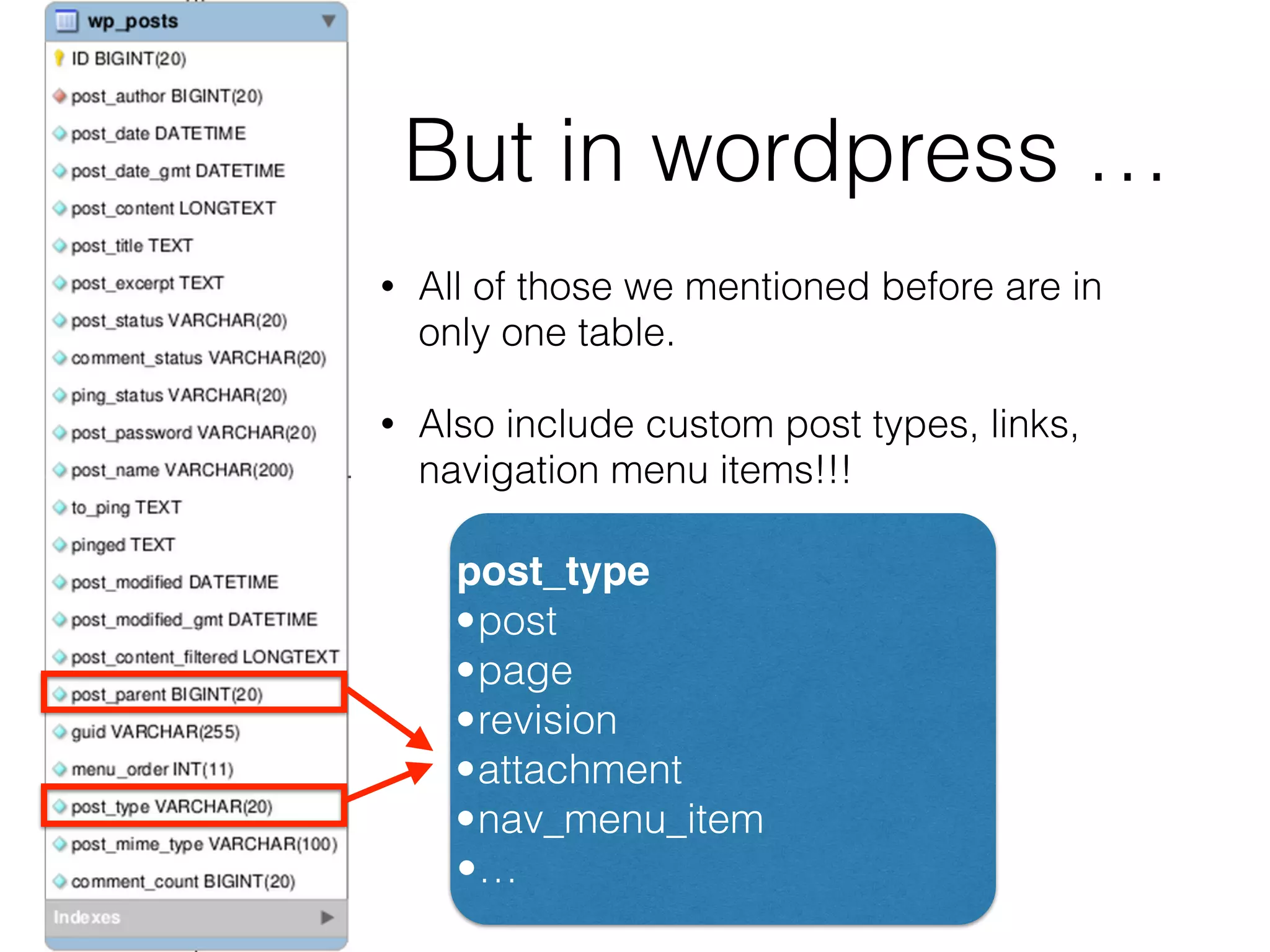 wp_posts

ID BIGINT(20)
post_author BIGINT(20)
post_date DATETIME
post_date_gmt DATETIME
post_content LONGTEXT
post_title TEXT
post_excerpt TEXT
post_status VARCHAR(20)
comment_status VARCHAR(20)
ping_status VARCHAR(20)
post_password VARCHAR(20)
post_name VARCHAR(200)
to_ping TEXT
pinged TEXT
post_modified DATETIME
post_modified_gmt DATETIME
post_content_filtered LONGTEXT
post_parent BIGINT(20)
guid VARCHAR(255)
menu_order INT(11)
post_type VARCHAR(20)
post_mime_type VARCHAR(100)
comment_count BIGINT(20)

Indexes

But in wordpress …

• All of those we mentioned before are in only one table.

• Also include custom post types, links, navigation menu items!!!

post_type
• post
• page
• revision
• attachment
• nav_menu_item
• …